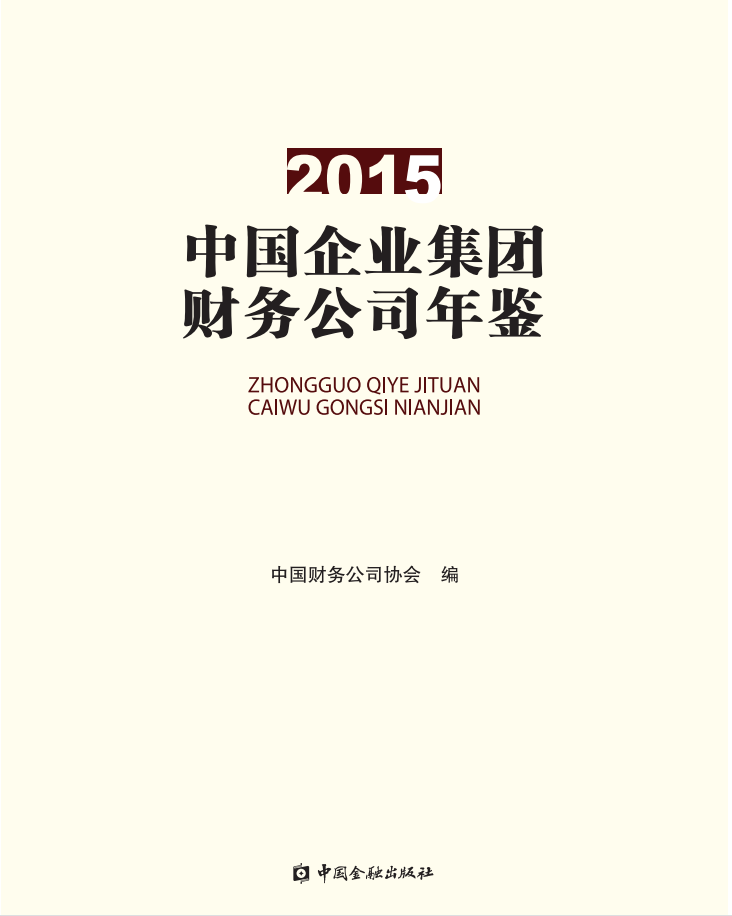 2015

中国企业集团
财务公司年鉴

ZHONGGUO QIYE JITUAN
CAIWU GONGSI NIANJIAN

中国财务公司协会 编

中国金融出版社